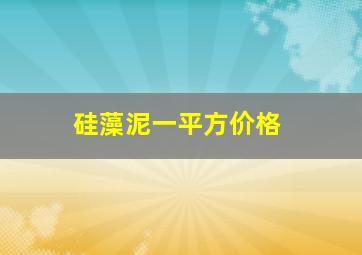 硅藻泥一平方价格